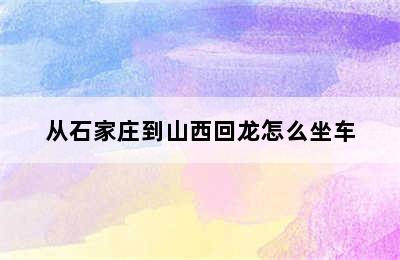 从石家庄到山西回龙怎么坐车